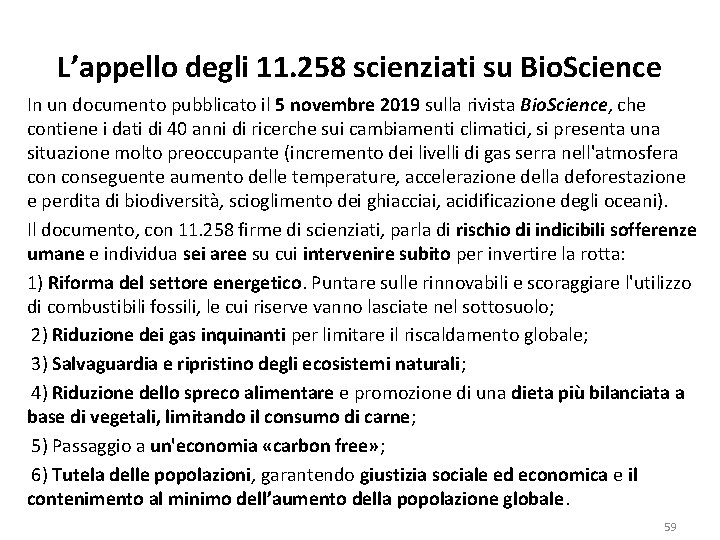 L’appello degli 11.258 scienziati su BioScience

In un documento pubblicato il 5 novembre 2019 sulla rivista BioScience, che contiene i dati di 40 anni di ricerche sui cambiamenti climatici, si presenta una situazione molto preoccupante (incremento dei livelli di gas serra nell'atmosfera con conseguente aumento delle temperature, accelerazione della deforestazione e perdita di biodiversità, scioglimento dei ghiacciai, acidificazione degli oceani).

Il documento, con 11.258 firme di scienziati, parla di rischio di indicibili sofferenze umane e individua sei aree su cui intervenire subito per invertire la rotta:

1) Riforma del settore energetico. Puntare sulle rinnovabili e scoraggiare l'utilizzo di combustibili fossili, le cui riserve vanno lasciate nel sottosuolo;

2) Riduzione dei gas inquinanti per limitare il riscaldamento globale;

3) Salvaguardia e ripristino degli ecosistemi naturali;

4) Riduzione dello spreco alimentare e promozione di una dieta più bilanciata a base di vegetali, limitando il consumo di carne;

5) Passaggio a un'economia «carbon free»;

6) Tutela delle popolazioni, garantendo giustizia sociale ed economica e il contenimento al minimo dell’aumento della popolazione globale.

59